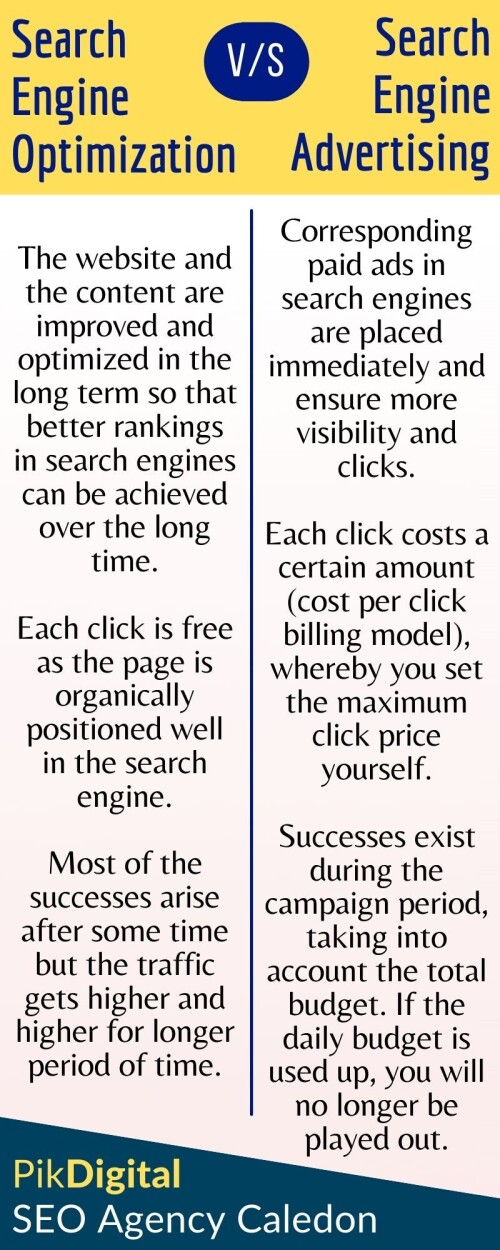 Search Engine Optimization

V/S

Search Engine Advertising

The website and the content are improved and optimized in the long term so that better rankings in search engines can be achieved over the long time.

Each click is free as the page is organically positioned well in the search engine.

Most of the successes arise after some time but the traffic gets higher and higher for longer period of time.

Corresponding paid ads in search engines are placed immediately and ensure more visibility and clicks.

Each click costs a certain amount (cost per click billing model), whereby you set the maximum click price yourself.

Successes exist during the campaign period, taking into account the total budget. If the daily budget is used up, you will no longer be played out.

PikDigital
SEO Agency Caledon